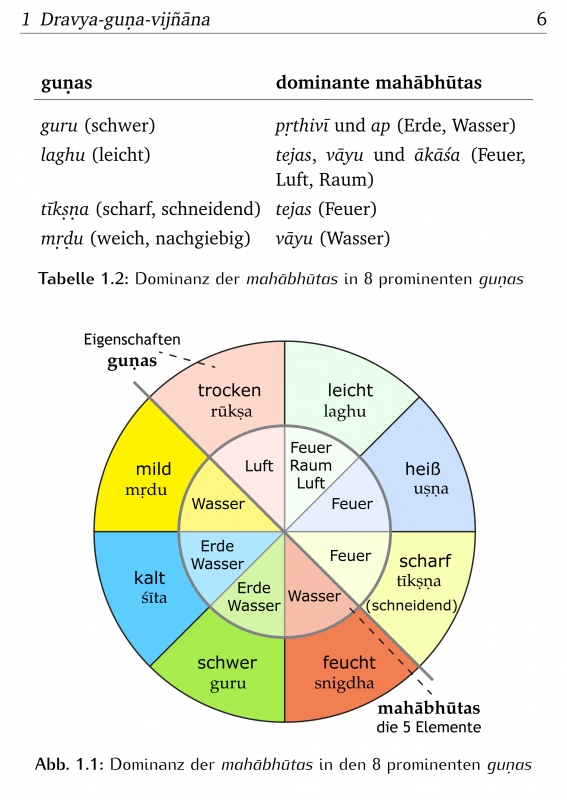 1 Dravya-guṇa-vijñāna 6

| guṇas | dominante mahābhūtas |
|---|---|
| guru (schwer) | pṛthivī und ap (Erde, Wasser) |
| laghu (leicht) | tejas, vāyu und ākāśa (Feuer, Luft, Raum) |
| tīkṣṇa (scharf, schneidend) | tejas (Feuer) |
| mṛdu (weich, nachgiebig) | vāyu (Wasser) |

Tabelle 1.2: Dominanz der mahābhūtas in 8 prominenten guṇas

Eigenschaften
guṇas

trocken
rūkṣa

leicht
laghu

heiß
uṣṇa

scharf
tīkṣṇa
(schneidend)

feucht
snigdha

schwer
guru

kalt
śīta

mild
mṛdu

Luft

Feuer
Raum
Luft

Feuer

Feuer

Wasser

Erde
Wasser

Erde
Wasser

Wasser

mahābhūtas
die 5 Elemente

Abb. 1.1: Dominanz der mahābhūtas in den 8 prominenten guṇas